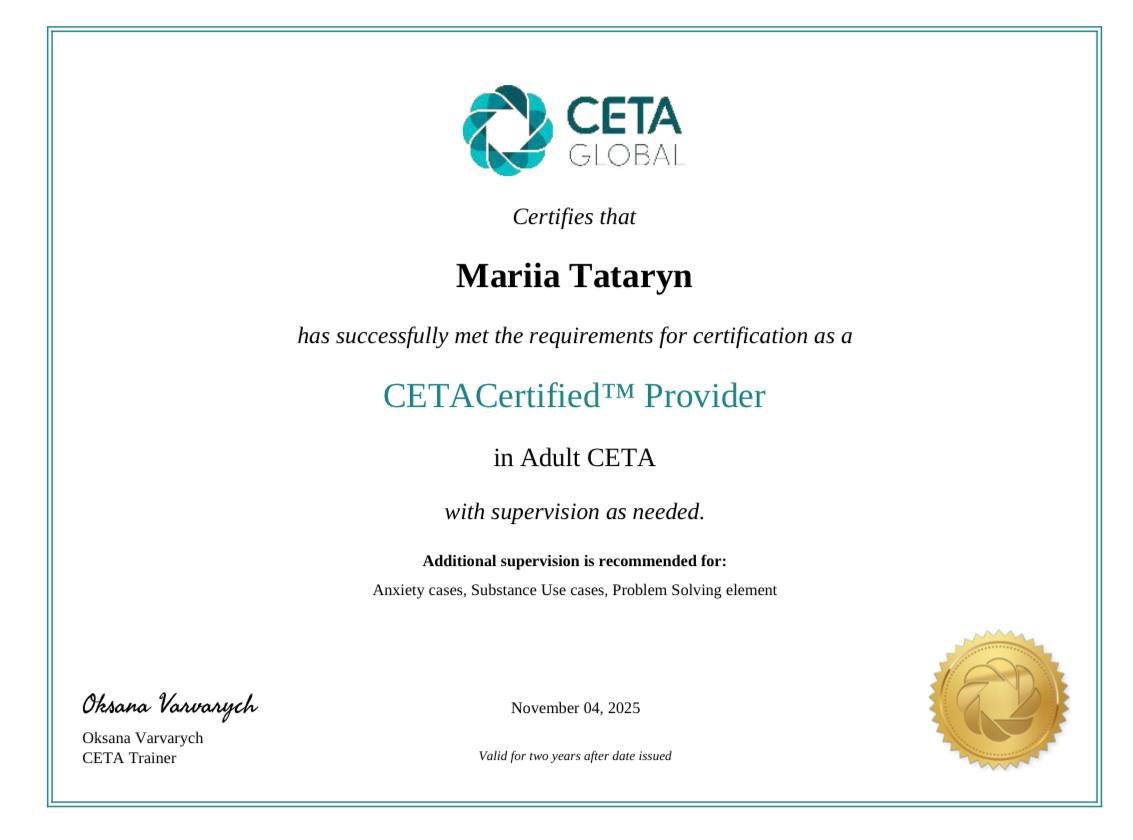 CETA
GLOBAL

Certifies that

Mariia Tataryn

has successfully met the requirements for certification as a

CETACertified™ Provider

in Adult CETA

with supervision as needed.

Additional supervision is recommended for:

Anxiety cases, Substance Use cases, Problem Solving element

Oksana Varvarych

Oksana Varvarych
CETA Trainer

November 04, 2025

Valid for two years after date issued